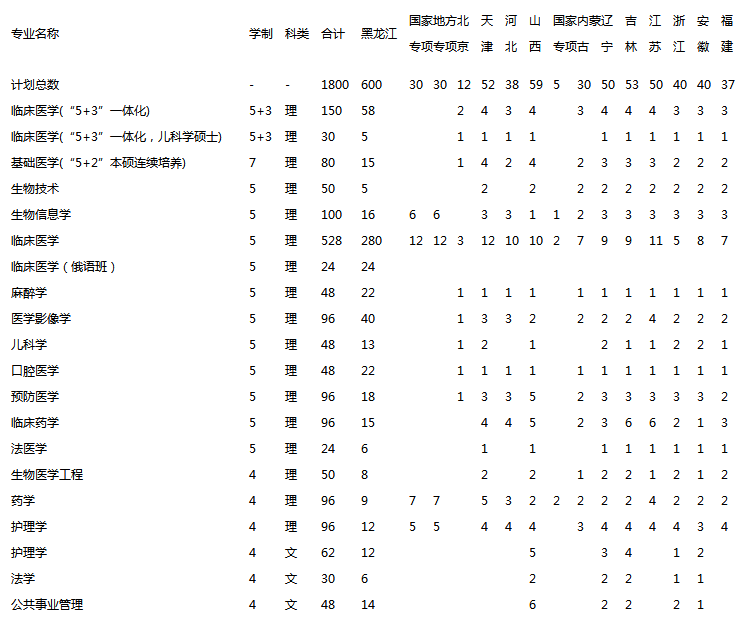 | 专业名称 | 学制 | 科类 | 合计 | 黑龙江 | 国家专项 | 地方专项 | 北京 | 天津 | 河北 | 山西 | 国家专项 | 内蒙古 | 辽宁 | 吉林 | 江苏 | 浙江 | 安徽 | 福建 |
|---|---|---|---|---|---|---|---|---|---|---|---|---|---|---|---|---|---|---|
| 计划总数 | - | - | 1800 | 600 | 30 | 30 | 12 | 52 | 38 | 59 | 5 | 30 | 50 | 53 | 50 | 40 | 40 | 37 |
| 临床医学（“5+3”一体化） | 5+3 | 理 | 150 | 58 | | | 2 | 4 | 3 | 4 | | 3 | 4 | 4 | 4 | 3 | 3 | 3 |
| 临床医学（“5+3”一体化，儿科学硕士） | 5+3 | 理 | 30 | 5 | | | 1 | 1 | 1 | 1 | | | 1 | 1 | 1 | 1 | 1 | 1 |
| 基础医学（“5+2”本硕连续培养） | 7 | 理 | 80 | 15 | | | 1 | 4 | 2 | 4 | | 2 | 3 | 3 | 3 | 2 | 2 | 2 |
| 生物技术 | 5 | 理 | 50 | 5 | | | | 2 | | 2 | | 2 | 2 | 2 | 2 | 2 | 2 | 2 |
| 生物信息学 | 5 | 理 | 100 | 16 | 6 | 6 | | 3 | 3 | 1 | 1 | 2 | 3 | 3 | 3 | 3 | 3 | 3 |
| 临床医学 | 5 | 理 | 528 | 280 | 12 | 12 | 3 | 12 | 10 | 10 | 2 | 7 | 9 | 9 | 11 | 5 | 8 | 7 |
| 临床医学（俄语班） | 5 | 理 | 24 | 24 | | | | | | | | | | | | | | |
| 麻醉学 | 5 | 理 | 48 | 22 | | | 1 | 1 | 1 | 1 | | 1 | 1 | 1 | 1 | 1 | 1 | 1 |
| 医学影像学 | 5 | 理 | 96 | 40 | | | 1 | 3 | 3 | 2 | | 2 | 2 | 2 | 4 | 2 | 2 | 2 |
| 儿科学 | 5 | 理 | 48 | 13 | | | 1 | 2 | | 1 | | | 2 | 1 | 1 | 2 | 2 | 1 |
| 口腔医学 | 5 | 理 | 48 | 22 | | | 1 | 1 | 1 | 1 | | 1 | 1 | 1 | 1 | 1 | 1 | 1 |
| 预防医学 | 5 | 理 | 96 | 18 | | | 1 | 3 | 3 | 5 | | 2 | 3 | 3 | 3 | 3 | 3 | 2 |
| 临床药学 | 5 | 理 | 96 | 15 | | | | 4 | 4 | 5 | | 2 | 3 | 6 | 6 | 2 | 1 | 3 |
| 法医学 | 5 | 理 | 24 | 6 | | | | 1 | | 1 | | | 1 | 1 | 1 | 1 | 1 | 1 |
| 生物医学工程 | 4 | 理 | 50 | 8 | | | | 2 | | 2 | | 1 | 2 | 2 | 1 | 2 | 1 | 2 |
| 药学 | 4 | 理 | 96 | 9 | 7 | 7 | | 5 | 3 | 2 | 2 | 2 | 2 | 2 | 4 | 2 | 2 | 2 |
| 护理学 | 4 | 理 | 96 | 12 | 5 | 5 | | 4 | 4 | 4 | | 3 | 4 | 4 | 4 | 4 | 3 | 4 |
| 护理学 | 4 | 文 | 62 | 12 | | | | | | 5 | | | 3 | 4 | | 1 | 2 | |
| 法学 | 4 | 文 | 30 | 6 | | | | | | 2 | | | 2 | 2 | | 1 | 1 | |
| 公共事业管理 | 4 | 文 | 48 | 14 | | | | | | 6 | | | 2 | 2 | | 2 | 1 | |